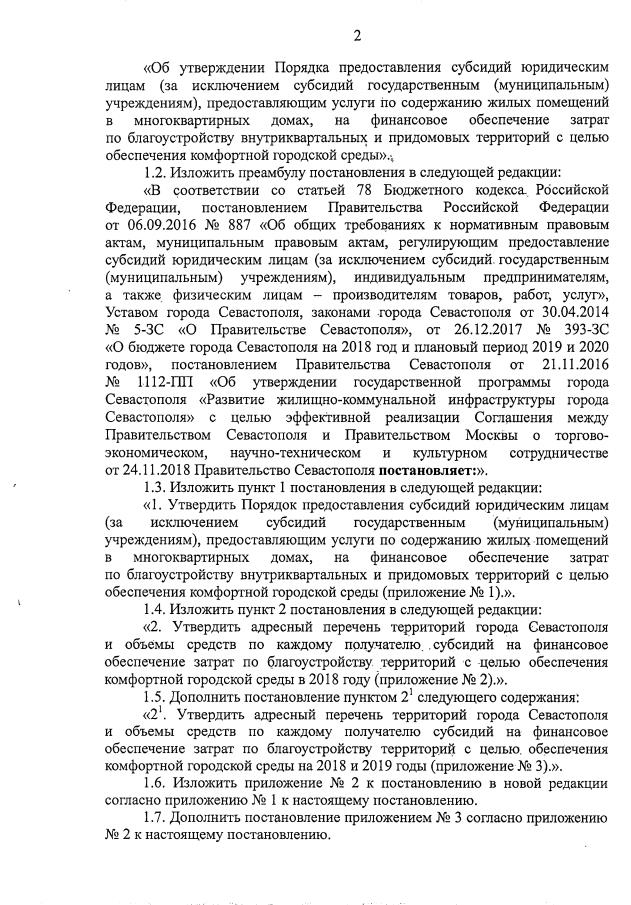 2

«Об утверждении Порядка предоставления субсидий юридическим лицам (за исключением субсидий государственным (муниципальным) учреждениям), предоставляющим услуги по содержанию жилых помещений в многоквартирных домах, на финансовое обеспечение затрат по благоустройству внутриквартальных и придомовых территорий с целью обеспечения комфортной городской среды».

1.2. Изложить преамбулу постановления в следующей редакции:

«В соответствии со статьей 78 Бюджетного кодекса Российской Федерации, постановлением Правительства Российской Федерации от 06.09.2016 № 887 «Об общих требованиях к нормативным правовым актам, муниципальным правовым актам, регулирующим предоставление субсидий юридическим лицам (за исключением субсидий государственным (муниципальным) учреждениям), индивидуальным предпринимателям, а также физическим лицам – производителям товаров, работ, услуг», Уставом города Севастополя, законами города Севастополя от 30.04.2014 № 5-ЗС «О Правительстве Севастополя», от 26.12.2017 № 393-ЗС «О бюджете города Севастополя на 2018 год и плановый период 2019 и 2020 годов», постановлением Правительства Севастополя от 21.11.2016 № 1112-ПП «Об утверждении государственной программы города Севастополя «Развитие жилищно-коммунальной инфраструктуры города Севастополя» с целью эффективной реализации Соглашения между Правительством Севастополя и Правительством Москвы о торгово-экономическом, научно-техническом и культурном сотрудничестве от 24.11.2018 Правительство Севастополя **постановляет:**».

1.3. Изложить пункт 1 постановления в следующей редакции:

«1. Утвердить Порядок предоставления субсидий юридическим лицам (за исключением субсидий государственным (муниципальным) учреждениям), предоставляющим услуги по содержанию жилых помещений в многоквартирных домах, на финансовое обеспечение затрат по благоустройству внутриквартальных и придомовых территорий с целью обеспечения комфортной городской среды (приложение № 1).».

1.4. Изложить пункт 2 постановления в следующей редакции:

«2. Утвердить адресный перечень территорий города Севастополя и объемы средств по каждому получателю субсидий на финансовое обеспечение затрат по благоустройству территорий с целью обеспечения комфортной городской среды в 2018 году (приложение № 2).».

1.5. Дополнить постановление пунктом $2^1$ следующего содержания:

«$2^1$. Утвердить адресный перечень территорий города Севастополя и объемы средств по каждому получателю субсидий на финансовое обеспечение затрат по благоустройству территорий с целью обеспечения комфортной городской среды на 2018 и 2019 годы (приложение № 3).».

1.6. Изложить приложение № 2 к постановлению в новой редакции согласно приложению № 1 к настоящему постановлению.

1.7. Дополнить постановление приложением № 3 согласно приложению № 2 к настоящему постановлению.